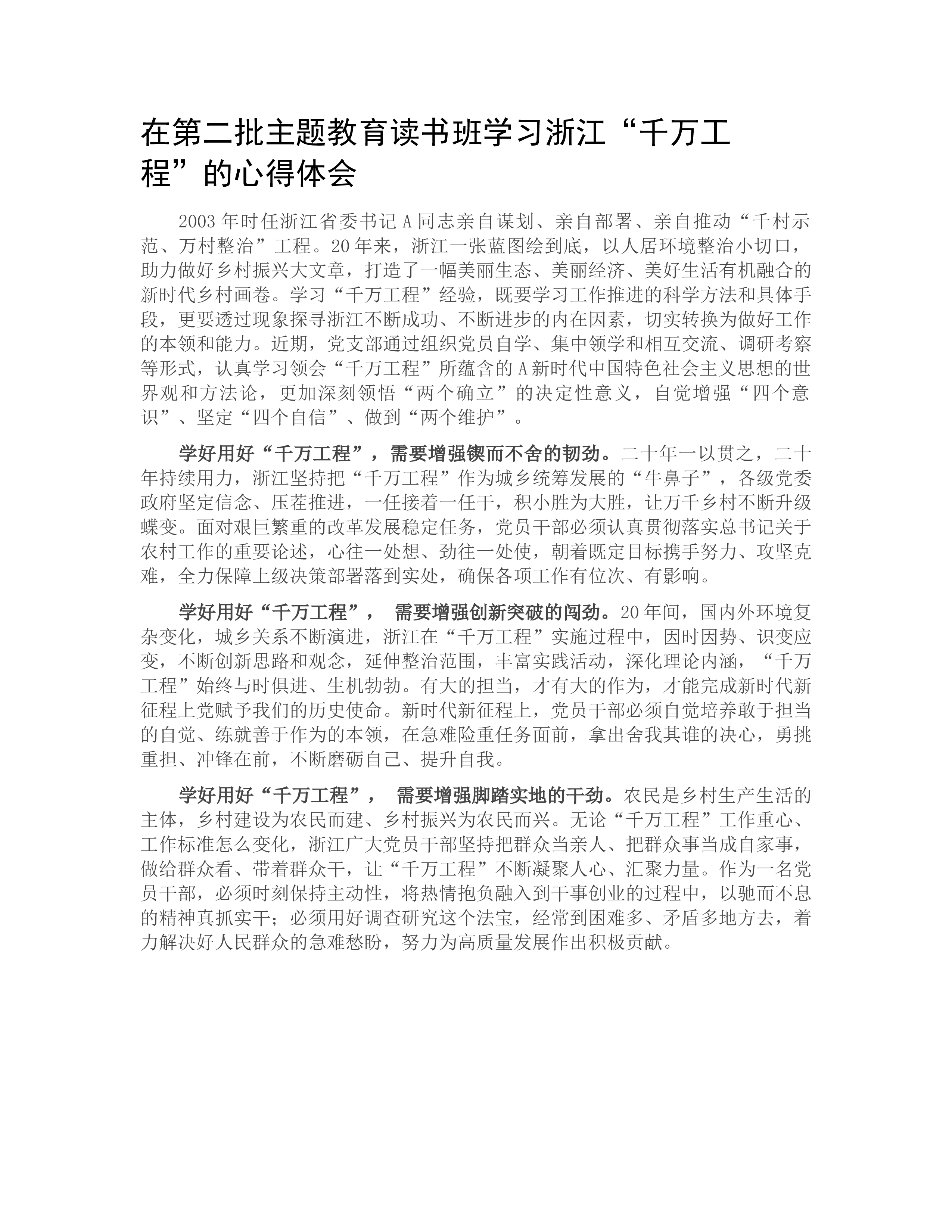 在第二批主题教育读书班学习浙江“千万工程”的心得体会

2003年时任浙江省委书记A同志亲自谋划、亲自部署、亲自推动“千村示范、万村整治”工程。20年来，浙江一张蓝图绘到底，以人居环境整治小切口，助力做好乡村振兴大文章，打造了一幅美丽生态、美丽经济、美好生活有机融合的新时代乡村画卷。学习“千万工程”经验，既要学习工作推进的科学方法和具体手段，更要透过现象探寻浙江不断成功、不断进步的内在因素，切实转换为做好工作的本领和能力。近期，党支部通过组织党员自学、集中领学和相互交流、调研考察等形式，认真学习领会“千万工程”所蕴含的A新时代中国特色社会主义思想的世界观和方法论，更加深刻领悟“两个确立”的决定性意义，自觉增强“四个意识”、坚定“四个自信”、做到“两个维护”。

学好用好“千万工程”，需要增强锲而不舍的韧劲。二十年一以贯之，二十年持续用力，浙江坚持把“千万工程”作为城乡统筹发展的“牛鼻子”，各级党委政府坚定信念、压茬推进，一任接着一任干，积小胜为大胜，让万千乡村不断升级蝶变。面对艰巨繁重的改革发展稳定任务，党员干部必须认真贯彻落实总书记关于农村工作的重要论述，心往一处想、劲往一处使，朝着既定目标携手努力、攻坚克难，全力保障上级决策部署落到实处，确保各项工作有位次、有影响。

学好用好“千万工程”， 需要增强创新突破的闯劲。20年间，国内外环境复杂变化，城乡关系不断演进，浙江在“千万工程”实施过程中，因时因势、识变应变，不断创新思路和观念，延伸整治范围，丰富实践活动，深化理论内涵，“千万工程”始终与时俱进、生机勃勃。有大的担当，才有大的作为，才能完成新时代新征程上党赋予我们的历史使命。新时代新征程上，党员干部必须自觉培养敢于担当的自觉、练就善于作为的本领，在急难险重任务面前，拿出舍我其谁的决心，勇挑重担、冲锋在前，不断磨砺自己、提升自我。

学好用好“千万工程”， 需要增强脚踏实地的干劲。农民是乡村生产生活的主体，乡村建设为农民而建、乡村振兴为农民而兴。无论“千万工程”工作重心、工作标准怎么变化，浙江广大党员干部坚持把群众当亲人、把群众事当成自家事，做给群众看、带着群众干，让“千万工程”不断凝聚人心、汇聚力量。作为一名党员干部，必须时刻保持主动性，将热情抱负融入到干事创业的过程中，以驰而不息的精神真抓实干；必须用好调查研究这个法宝，经常到困难多、矛盾多地方去，着力解决好人民群众的急难愁盼，努力为高质量发展作出积极贡献。